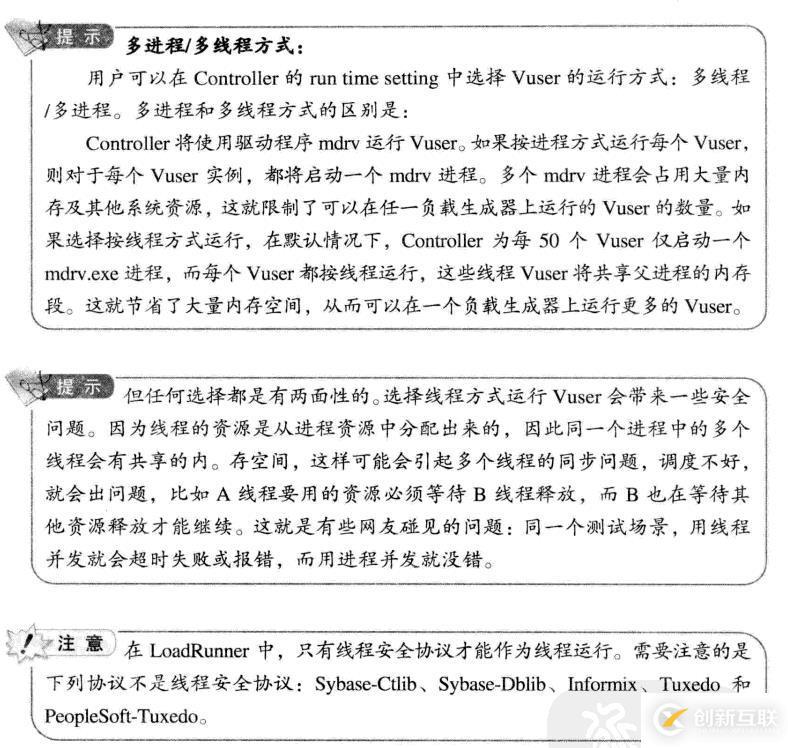 提示 多进程/多线程方式：

用户可以在 Controller 的 run time setting 中选择 Vuser 的运行方式：多线程/多进程。多进程和多线程方式的区别是：

Controller 将使用驱动程序 mdrv 运行 Vuser。如果按进程方式运行每个 Vuser，则对于每个 Vuser 实例，都将启动一个 mdrv 进程。多个 mdrv 进程会占用大量内存及其他系统资源，这就限制了可以在任一负载生成器上运行的 Vuser 的数量。如果选择按线程方式运行，在默认情况下，Controller 为每 50 个 Vuser 仅启动一个 mdrv.exe 进程，而每个 Vuser 都按线程运行，这些线程 Vuser 将共享父进程的内存段。这就节省了大量内存空间，从而可以在一个负载生成器上运行更多的 Vuser。

提示 但任何选择都是有两面性的。选择线程方式运行 Vuser 会带来一些安全问题。因为线程的资源是从进程资源中分配出来的，因此同一个进程中的多个线程会有共享的内。存空间，这样可能会引起多个线程的同步问题，调度不好，就会出问题，比如 A 线程要用的资源必须等待 B 线程释放，而 B 也在等待其他资源释放才能继续。这就是有些网友碰见的问题：同一个测试场景，用线程并发就会超时失败或报错，而用进程并发就没错。

注意 在 LoadRunner 中，只有线程安全协议才能作为线程运行。需要注意的是下列协议不是线程安全协议：Sybase-Ctlib、Sybase-Dblib、Informix、Tuxedo 和 PeopleSoft-Tuxedo。

创新互联